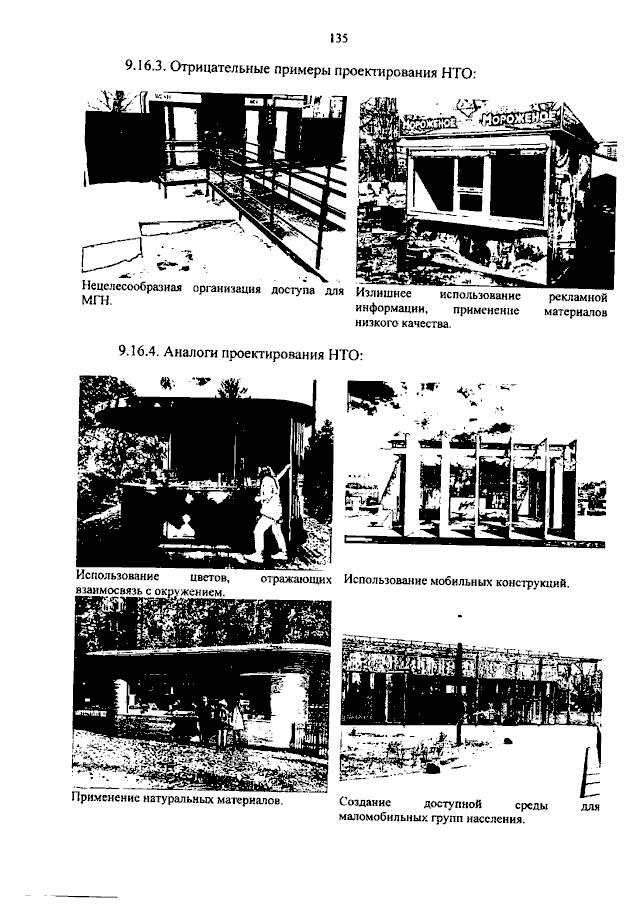 135

9.16.3. Отрицательные примеры проектирования НТО:

МОРОЖЕНОЕ МОРОЖЕНОЕ

Нецелесообразная организация доступа для МГН.

Излишнее использование рекламной информации, применение материалов низкого качества.

9.16.4. Аналоги проектирования НТО:

Использование цветов, отражающих взаимосвязь с окружением.

Использование мобильных конструкций.

Применение натуральных материалов.

Создание доступной среды для маломобильных групп населения.